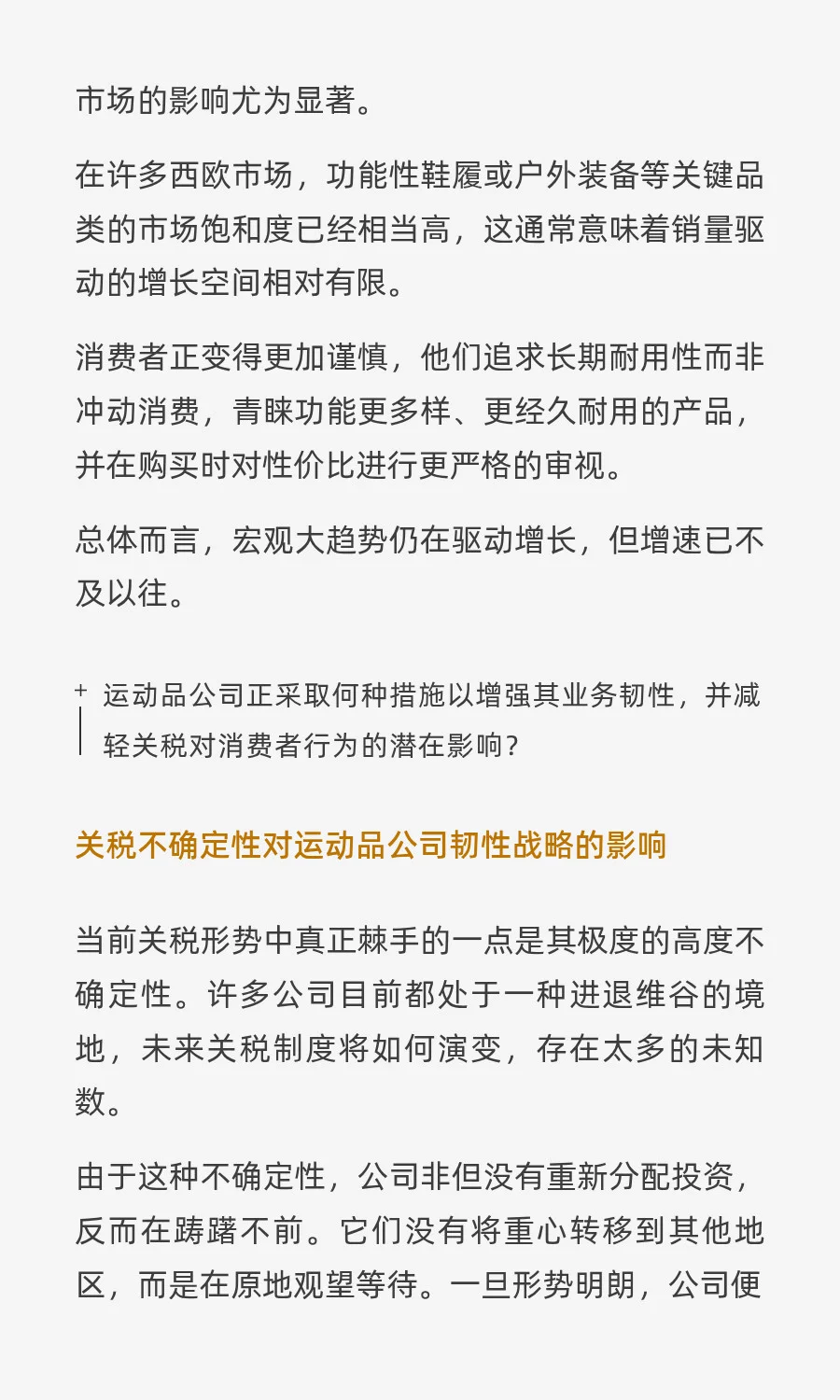 市场的影响尤为显著。

在许多西欧市场，功能性鞋履或户外装备等关键品类的市场饱和度已经相当高，这通常意味着销量驱动的增长空间相对有限。

消费者正变得更加谨慎，他们追求长期耐用性而非冲动消费，青睐功能更多样、更经久耐用的产品，并在购买时对性价比进行更严格的审视。

总体而言，宏观大趋势仍在驱动增长，但增速已不及以往。

+ 运动品公司正采取何种措施以增强其业务韧性，并减轻关税对消费者行为的潜在影响？

关税不确定性对运动品公司韧性战略的影响

当前关税形势中真正棘手的一点是其极度的高度不确定性。许多公司目前都处于一种进退维谷的境地，未来关税制度将如何演变，存在太多的未知数。

由于这种不确定性，公司非但没有重新分配投资，反而在踌躇不前。它们没有将重心转移到其他地区，而是在原地观望等待。一旦形势明朗，公司便